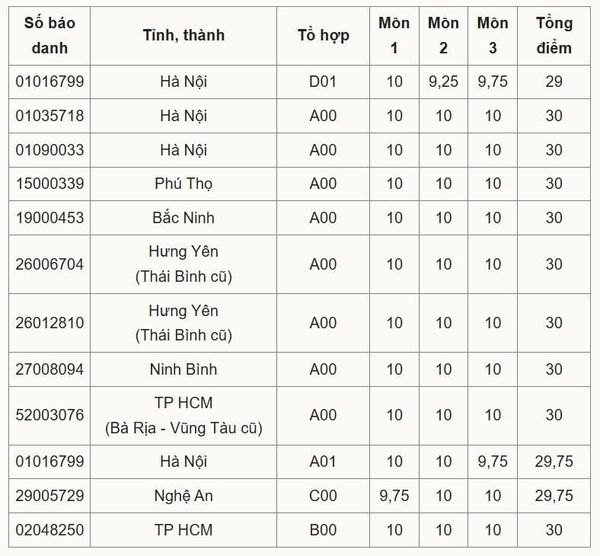 | Số báo danh | Tỉnh, thành | Tổ hợp | Môn 1 | Môn 2 | Môn 3 | Tổng điểm |
|---|---|---|---|---|---|---|
| 01016799 | Hà Nội | D01 | 10 | 9,25 | 9,75 | 29 |
| 01035718 | Hà Nội | A00 | 10 | 10 | 10 | 30 |
| 01090033 | Hà Nội | A00 | 10 | 10 | 10 | 30 |
| 15000339 | Phú Thọ | A00 | 10 | 10 | 10 | 30 |
| 19000453 | Bắc Ninh | A00 | 10 | 10 | 10 | 30 |
| 26006704 | Hưng Yên (Thái Bình cũ) | A00 | 10 | 10 | 10 | 30 |
| 26012810 | Hưng Yên (Thái Bình cũ) | A00 | 10 | 10 | 10 | 30 |
| 27008094 | Ninh Bình | A00 | 10 | 10 | 10 | 30 |
| 52003076 | TP HCM (Bà Rịa - Vũng Tàu cũ) | A00 | 10 | 10 | 10 | 30 |
| 01016799 | Hà Nội | A01 | 10 | 10 | 9,75 | 29,75 |
| 29005729 | Nghệ An | C00 | 9,75 | 10 | 10 | 29,75 |
| 02048250 | TP HCM | B00 | 10 | 10 | 10 | 30 |